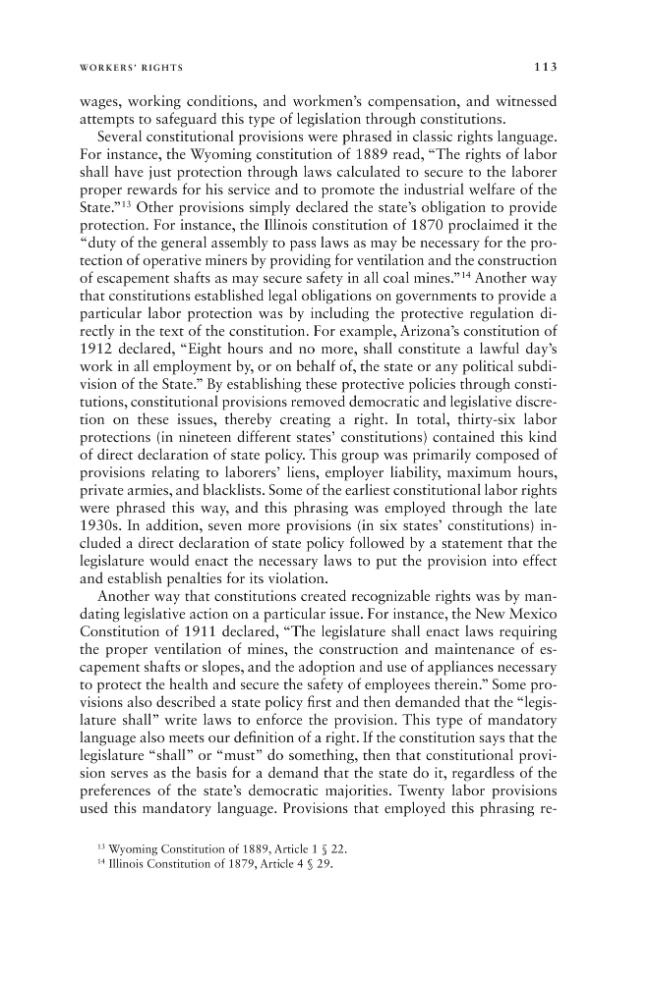 WORKERS' RIGHTS 113

wages, working conditions, and workmen's compensation, and witnessed attempts to safeguard this type of legislation through constitutions.

Several constitutional provisions were phrased in classic rights language. For instance, the Wyoming constitution of 1889 read, "The rights of labor shall have just protection through laws calculated to secure to the laborer proper rewards for his service and to promote the industrial welfare of the State."$^{13}$ Other provisions simply declared the state's obligation to provide protection. For instance, the Illinois constitution of 1870 proclaimed it the "duty of the general assembly to pass laws as may be necessary for the protection of operative miners by providing for ventilation and the construction of escapement shafts as may secure safety in all coal mines."$^{14}$ Another way that constitutions established legal obligations on governments to provide a particular labor protection was by including the protective regulation directly in the text of the constitution. For example, Arizona's constitution of 1912 declared, "Eight hours and no more, shall constitute a lawful day's work in all employment by, or on behalf of, the state or any political subdivision of the State." By establishing these protective policies through constitutions, constitutional provisions removed democratic and legislative discretion on these issues, thereby creating a right. In total, thirty-six labor protections (in nineteen different states' constitutions) contained this kind of direct declaration of state policy. This group was primarily composed of provisions relating to laborers' liens, employer liability, maximum hours, private armies, and blacklists. Some of the earliest constitutional labor rights were phrased this way, and this phrasing was employed through the late 1930s. In addition, seven more provisions (in six states' constitutions) included a direct declaration of state policy followed by a statement that the legislature would enact the necessary laws to put the provision into effect and establish penalties for its violation.

Another way that constitutions created recognizable rights was by mandating legislative action on a particular issue. For instance, the New Mexico Constitution of 1911 declared, "The legislature shall enact laws requiring the proper ventilation of mines, the construction and maintenance of escapement shafts or slopes, and the adoption and use of appliances necessary to protect the health and secure the safety of employees therein." Some provisions also described a state policy first and then demanded that the "legislature shall" write laws to enforce the provision. This type of mandatory language also meets our definition of a right. If the constitution says that the legislature "shall" or "must" do something, then that constitutional provision serves as the basis for a demand that the state do it, regardless of the preferences of the state's democratic majorities. Twenty labor provisions used this mandatory language. Provisions that employed this phrasing re-

$^{13}$ Wyoming Constitution of 1889, Article 1 § 22.
$^{14}$ Illinois Constitution of 1879, Article 4 § 29.